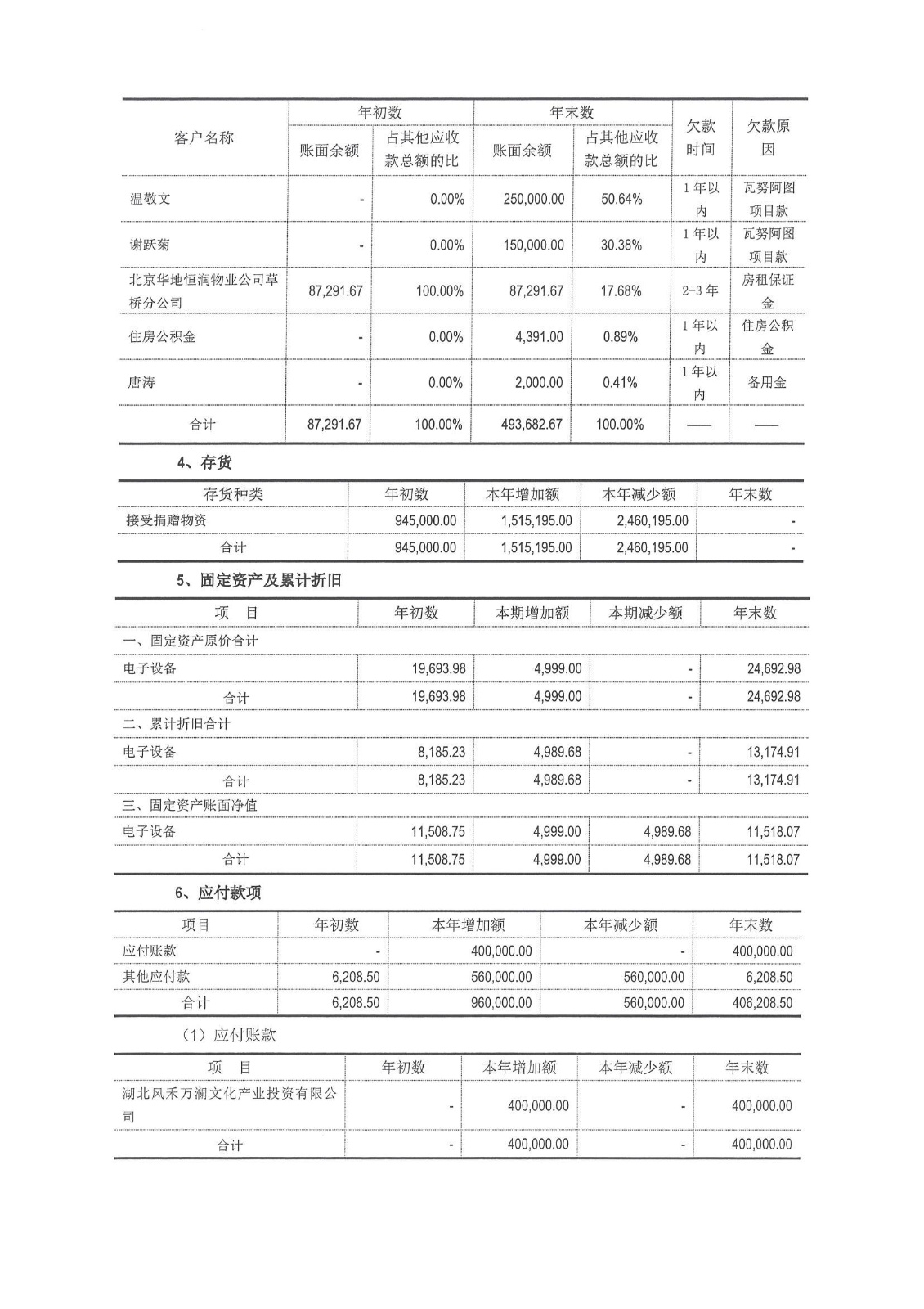 | 客户名称 | 年初数 账面余额 | 年初数 占其他应收款总额的比 | 年末数 账面余额 | 年末数 占其他应收款总额的比 | 欠款时间 | 欠款原因 |
|---|---|---|---|---|---|---|
| 温敬文 | - | 0.00% | 250,000.00 | 50.64% | 1年以内 | 瓦努阿图项目款 |
| 谢跃菊 | - | 0.00% | 150,000.00 | 30.38% | 1年以内 | 瓦努阿图项目款 |
| 北京华地恒润物业公司草桥分公司 | 87,291.67 | 100.00% | 87,291.67 | 17.68% | 2-3年 | 房租保证金 |
| 住房公积金 | - | 0.00% | 4,391.00 | 0.89% | 1年以内 | 住房公积金 |
| 唐涛 | - | 0.00% | 2,000.00 | 0.41% | 1年以内 | 备用金 |
| 合计 | 87,291.67 | 100.00% | 493,682.67 | 100.00% | —— | —— |

4、存货

| 存货种类 | 年初数 | 本年增加额 | 本年减少额 | 年末数 |
|---|---|---|---|---|
| 接受捐赠物资 | 945,000.00 | 1,515,195.00 | 2,460,195.00 | - |
| 合计 | 945,000.00 | 1,515,195.00 | 2,460,195.00 | - |

5、固定资产及累计折旧

| 项 目 | 年初数 | 本期增加额 | 本期减少额 | 年末数 |
|---|---|---|---|---|
| 一、固定资产原价合计 | | | | |
| 电子设备 | 19,693.98 | 4,999.00 | - | 24,692.98 |
| 合计 | 19,693.98 | 4,999.00 | - | 24,692.98 |
| 二、累计折旧合计 | | | | |
| 电子设备 | 8,185.23 | 4,989.68 | - | 13,174.91 |
| 合计 | 8,185.23 | 4,989.68 | - | 13,174.91 |
| 三、固定资产账面净值 | | | | |
| 电子设备 | 11,508.75 | 4,999.00 | 4,989.68 | 11,518.07 |
| 合计 | 11,508.75 | 4,999.00 | 4,989.68 | 11,518.07 |

6、应付款项

| 项目 | 年初数 | 本年增加额 | 本年减少额 | 年末数 |
|---|---|---|---|---|
| 应付账款 | - | 400,000.00 | - | 400,000.00 |
| 其他应付款 | 6,208.50 | 560,000.00 | 560,000.00 | 6,208.50 |
| 合计 | 6,208.50 | 960,000.00 | 560,000.00 | 406,208.50 |

（1）应付账款

| 项 目 | 年初数 | 本年增加额 | 本年减少额 | 年末数 |
|---|---|---|---|---|
| 湖北风禾万澜文化产业投资有限公司 | - | 400,000.00 | - | 400,000.00 |
| 合计 | - | 400,000.00 | - | 400,000.00 |